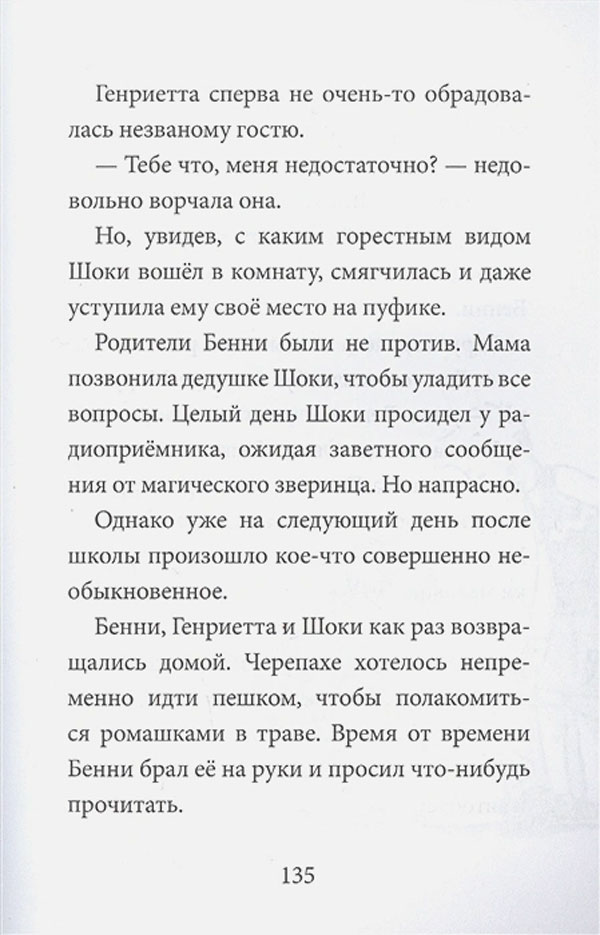 Генриетта сперва не очень-то обрадовалась незваному гостю.

— Тебе что, меня недостаточно? — недовольно ворчала она.

Но, увидев, с каким горестным видом Шоки вошёл в комнату, смягчилась и даже уступила ему своё место на пуфике.

Родители Бенни были не против. Мама позвонила дедушке Шоки, чтобы уладить все вопросы. Целый день Шоки просидел у радиоприёмника, ожидая заветного сообщения от магического зверинца. Но напрасно.

Однако уже на следующий день после школы произошло кое-что совершенно необыкновенное.

Бенни, Генриетта и Шоки как раз возвращались домой. Черепахе хотелось непременно идти пешком, чтобы полакомиться ромашками в траве. Время от времени Бенни брал её на руки и просил что-нибудь прочитать.

135